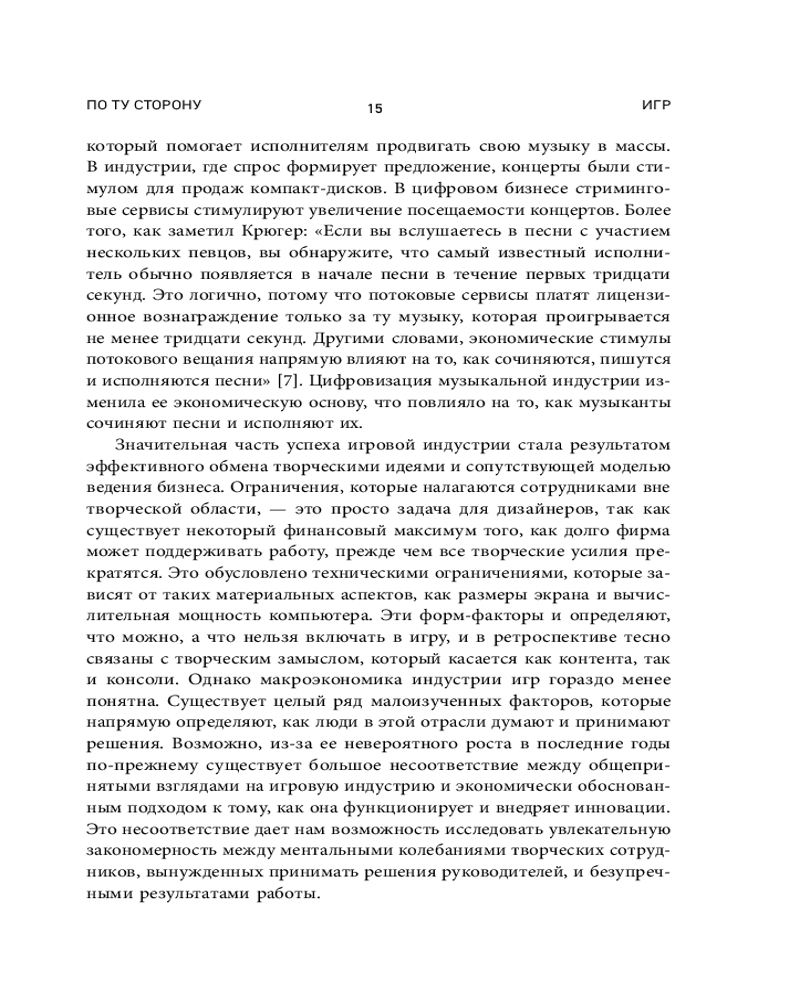 ПО ТУ СТОРОНУ 15 ИГР

который помогает исполнителям продвигать свою музыку в массы. В индустрии, где спрос формирует предложение, концерты были стимулом для продаж компакт-дисков. В цифровом бизнесе стриминговые сервисы стимулируют увеличение посещаемости концертов. Более того, как заметил Крюгер: «Если вы вслушаетесь в песни с участием нескольких певцов, вы обнаружите, что самый известный исполнитель обычно появляется в начале песни в течение первых тридцати секунд. Это логично, потому что потоковые сервисы платят лицензионное вознаграждение только за ту музыку, которая проигрывается не менее тридцати секунд. Другими словами, экономические стимулы потокового вещания напрямую влияют на то, как сочиняются, пишутся и исполняются песни» [7]. Цифровизация музыкальной индустрии изменила ее экономическую основу, что повлияло на то, как музыканты сочиняют песни и исполняют их.

Значительная часть успеха игровой индустрии стала результатом эффективного обмена творческими идеями и сопутствующей моделью ведения бизнеса. Ограничения, которые налагаются сотрудниками вне творческой области, — это просто задача для дизайнеров, так как существует некоторый финансовый максимум того, как долго фирма может поддерживать работу, прежде чем все творческие усилия прекратятся. Это обусловлено техническими ограничениями, которые зависят от таких материальных аспектов, как размеры экрана и вычислительная мощность компьютера. Эти форм-факторы и определяют, что можно, а что нельзя включать в игру, и в ретроспективе тесно связаны с творческим замыслом, который касается как контента, так и консоли. Однако макроэкономика индустрии игр гораздо менее понятна. Существует целый ряд малоизученных факторов, которые напрямую определяют, как люди в этой отрасли думают и принимают решения. Возможно, из-за ее невероятного роста в последние годы по-прежнему существует большое несоответствие между общепринятыми взглядами на игровую индустрию и экономически обоснованным подходом к тому, как она функционирует и внедряет инновации. Это несоответствие дает нам возможность исследовать увлекательную закономерность между ментальными колебаниями творческих сотрудников, вынужденных принимать решения руководителей, и безупречными результатами работы.